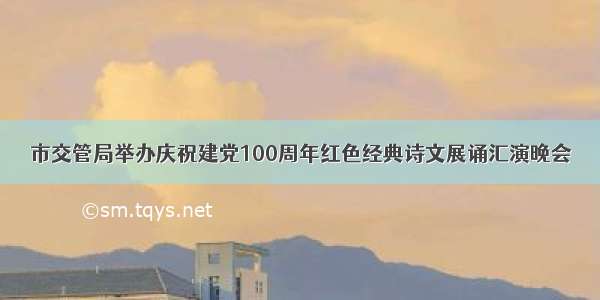 市交管局举办庆祝建党100周年红色经典诗文展诵汇演晚会

©sm.tqys.net